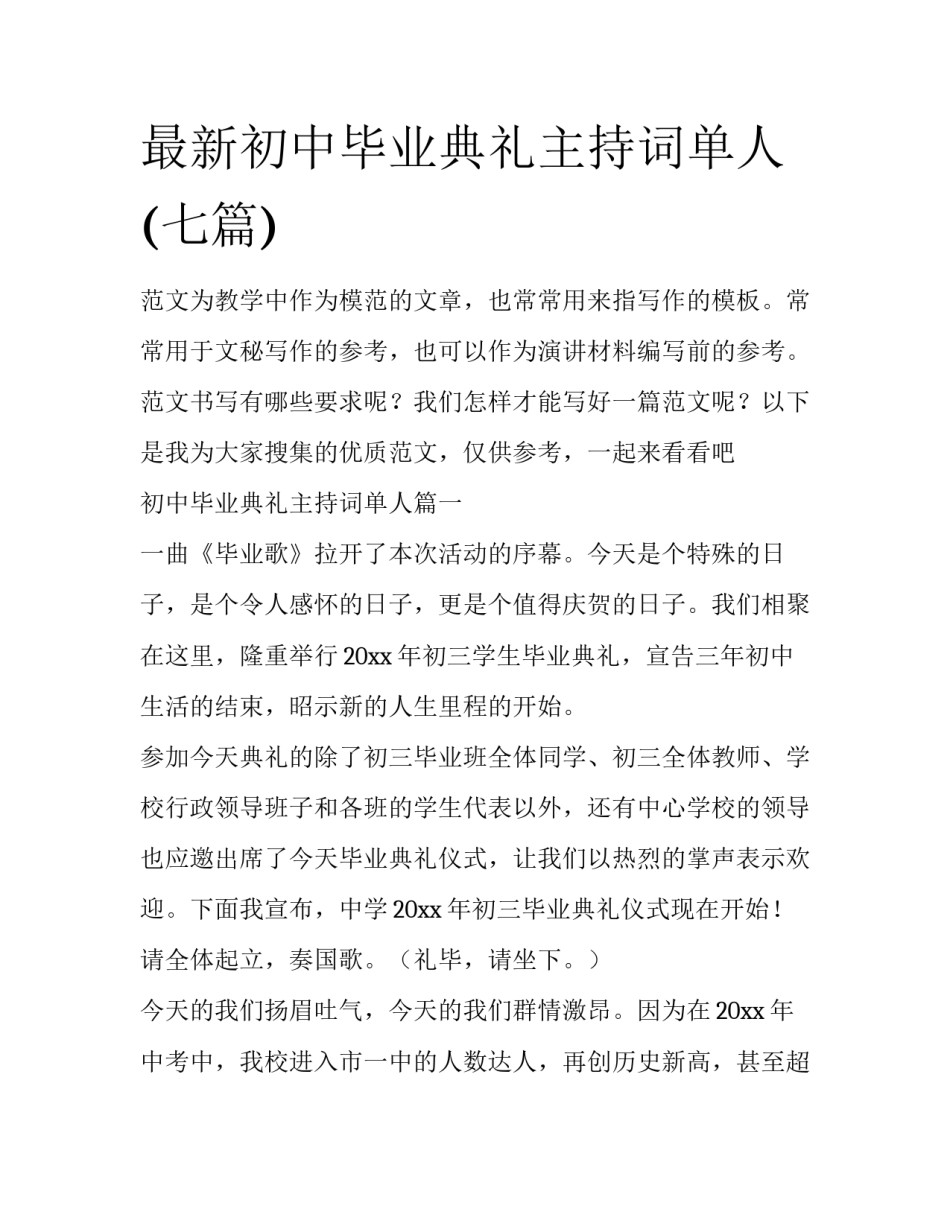 最新初中毕业典礼主持词单人(七篇)

范文为教学中作为模范的文章，也常常用来指写作的模板。常常用于文秘写作的参考，也可以作为演讲材料编写前的参考。范文书写有哪些要求呢？我们怎样才能写好一篇范文呢？以下是我为大家搜集的优质范文，仅供参考，一起来看看吧

初中毕业典礼主持词单人篇一

一曲《毕业歌》拉开了本次活动的序幕。今天是个特殊的日子，是个令人感怀的日子，更是个值得庆贺的日子。我们相聚在这里，隆重举行20xx年初三学生毕业典礼，宣告三年初中生活的结束，昭示新的人生里程的开始。

参加今天典礼的除了初三毕业班全体同学、初三全体教师、学校行政领导班子和各班的学生代表以外，还有中心学校的领导也应邀出席了今天毕业典礼仪式，让我们以热烈的掌声表示欢迎。下面我宣布，中学20xx年初三毕业典礼仪式现在开始！

请全体起立，奏国歌。（礼毕，请坐下。）

今天的我们扬眉吐气，今天的我们群情激昂。因为在20xx年中考中，我校进入市一中的人数达人，再创历史新高，甚至超